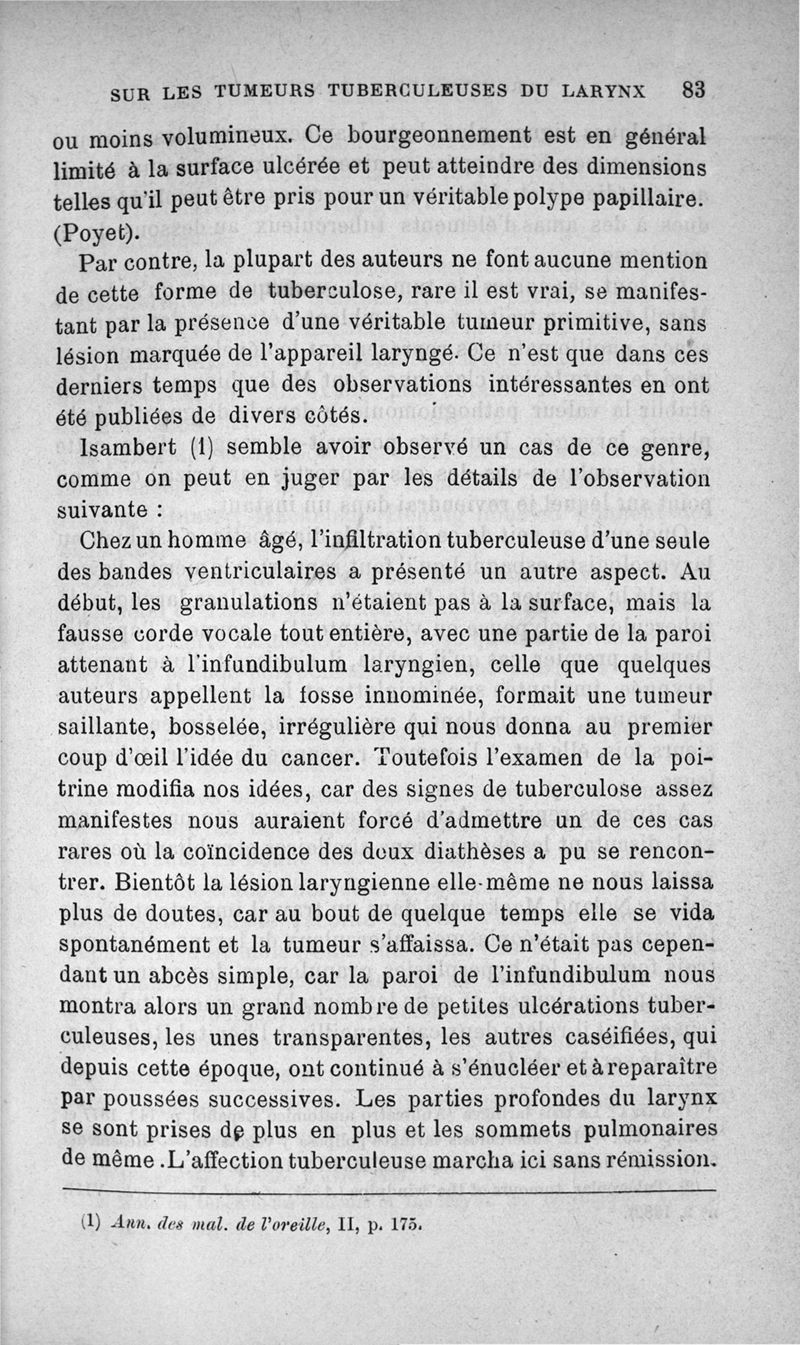 SUR LES TUMEURS TUBERCULEUSES DU LARYNX 83

ou moins volumineux. Ce bourgeonnement est en général limité à la surface ulcérée et peut atteindre des dimensions telles qu'il peut être pris pour un véritable polype papillaire. (Poyet).

Par contre, la plupart des auteurs ne font aucune mention de cette forme de tuberculose, rare il est vrai, se manifestant par la présence d'une véritable tumeur primitive, sans lésion marquée de l'appareil laryngé. Ce n'est que dans ces derniers temps que des observations intéressantes en ont été publiées de divers côtés.

Isambert (1) semble avoir observé un cas de ce genre, comme on peut en juger par les détails de l'observation suivante :

Chez un homme âgé, l'infiltration tuberculeuse d'une seule des bandes ventriculaires a présenté un autre aspect. Au début, les granulations n'étaient pas à la surface, mais la fausse corde vocale tout entière, avec une partie de la paroi attenant à l'infundibulum laryngien, celle que quelques auteurs appellent la fosse innominée, formait une tumeur saillante, bosselée, irrégulière qui nous donna au premier coup d'œil l'idée du cancer. Toutefois l'examen de la poitrine modifia nos idées, car des signes de tuberculose assez manifestes nous auraient forcé d'admettre un de ces cas rares où la coïncidence des deux diathèses a pu se rencontrer. Bientôt la lésion laryngienne elle-même ne nous laissa plus de doutes, car au bout de quelque temps elle se vida spontanément et la tumeur s'affaissa. Ce n'était pas cependant un abcès simple, car la paroi de l'infundibulum nous montra alors un grand nombre de petites ulcérations tuberculeuses, les unes transparentes, les autres caséifiées, qui depuis cette époque, ont continué à s'énucléer et à reparaître par poussées successives. Les parties profondes du larynx se sont prises de plus en plus et les sommets pulmonaires de même. L'affection tuberculeuse marcha ici sans rémission.

(1) Ann. des mal. de l'oreille, II, p. 175.